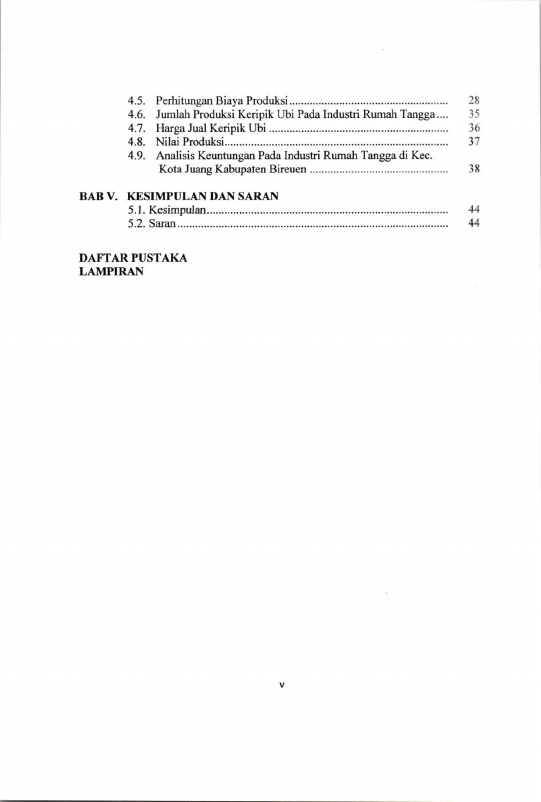 4.5. Perhitungan Biaya Produksi 28
4.6. Jumlah Produksi Keripik Ubi Pada Industri Rumah Tangga 35
4.7. Harga Jual Keripik Ubi 36
4.8. Nilai Produksi 37
4.9. Analisis Keuntungan Pada Industri Rumah Tangga di Kec. Kota Juang Kabupaten Bireuen 38

BAB V. KESIMPULAN DAN SARAN
5.1. Kesimpulan 44
5.2. Saran 44

DAFTAR PUSTAKA
LAMPIRAN

v